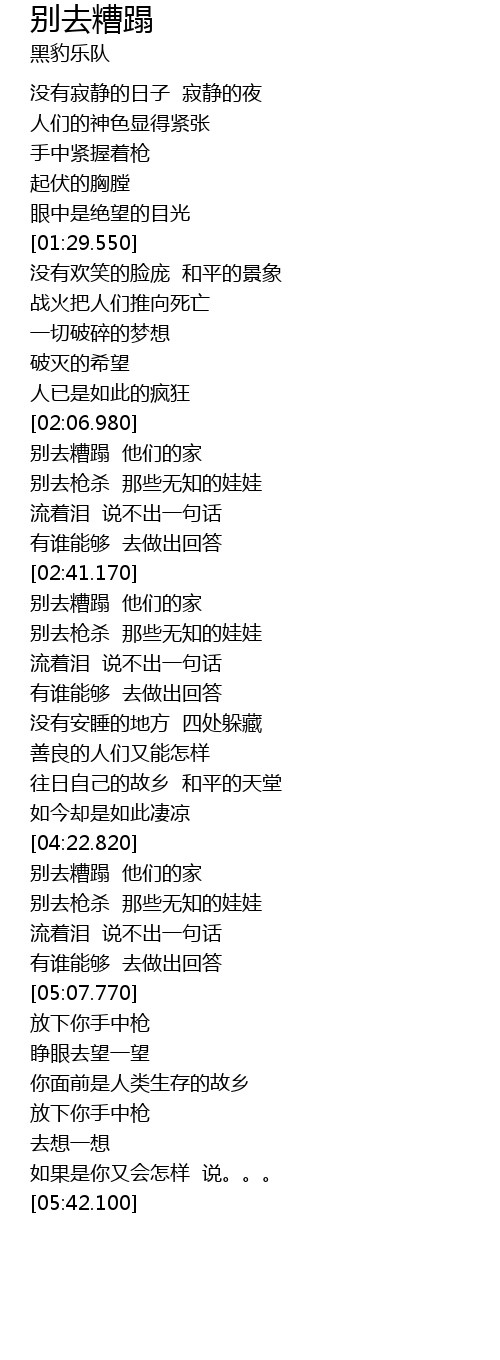 别去糟蹋
黑豹乐队

没有寂静的日子 寂静的夜
人们的神色显得紧张
手中紧握着枪
起伏的胸膛
眼中是绝望的目光
[01:29.550]
没有欢笑的脸庞 和平的景象
战火把人们推向死亡
一切破碎的梦想
破灭的希望
人已是如此的疯狂
[02:06.980]
别去糟蹋 他们的家
别去枪杀 那些无知的娃娃
流着泪 说不出一句话
有谁能够 去做出回答
[02:41.170]
别去糟蹋 他们的家
别去枪杀 那些无知的娃娃
流着泪 说不出一句话
有谁能够 去做出回答
没有安睡的地方 四处躲藏
善良的人们又能怎样
往日自己的故乡 和平的天堂
如今却是如此凄凉
[04:22.820]
别去糟蹋 他们的家
别去枪杀 那些无知的娃娃
流着泪 说不出一句话
有谁能够 去做出回答
[05:07.770]
放下你手中枪
睁眼去望一望
你面前是人类生存的故乡
放下你手中枪
去想一想
如果是你又会怎样 说。。。
[05:42.100]